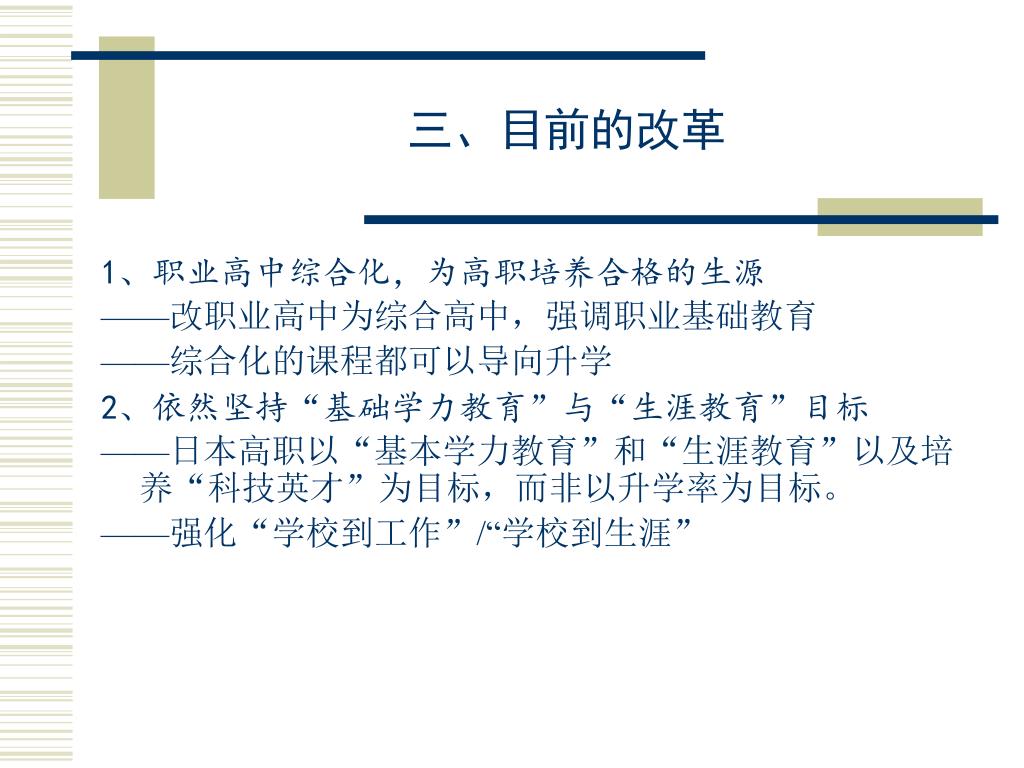 三、目前的改革

1、职业高中综合化，为高职培养合格的生源

——改职业高中为综合高中，强调职业基础教育

——综合化的课程都可以导向升学

2、依然坚持“基础学力教育”与“生涯教育”目标

——日本高职以“基本学力教育”和“生涯教育”以及培养“科技英才”为目标，而非以升学率为目标。

——强化“学校到工作”/“学校到生涯”